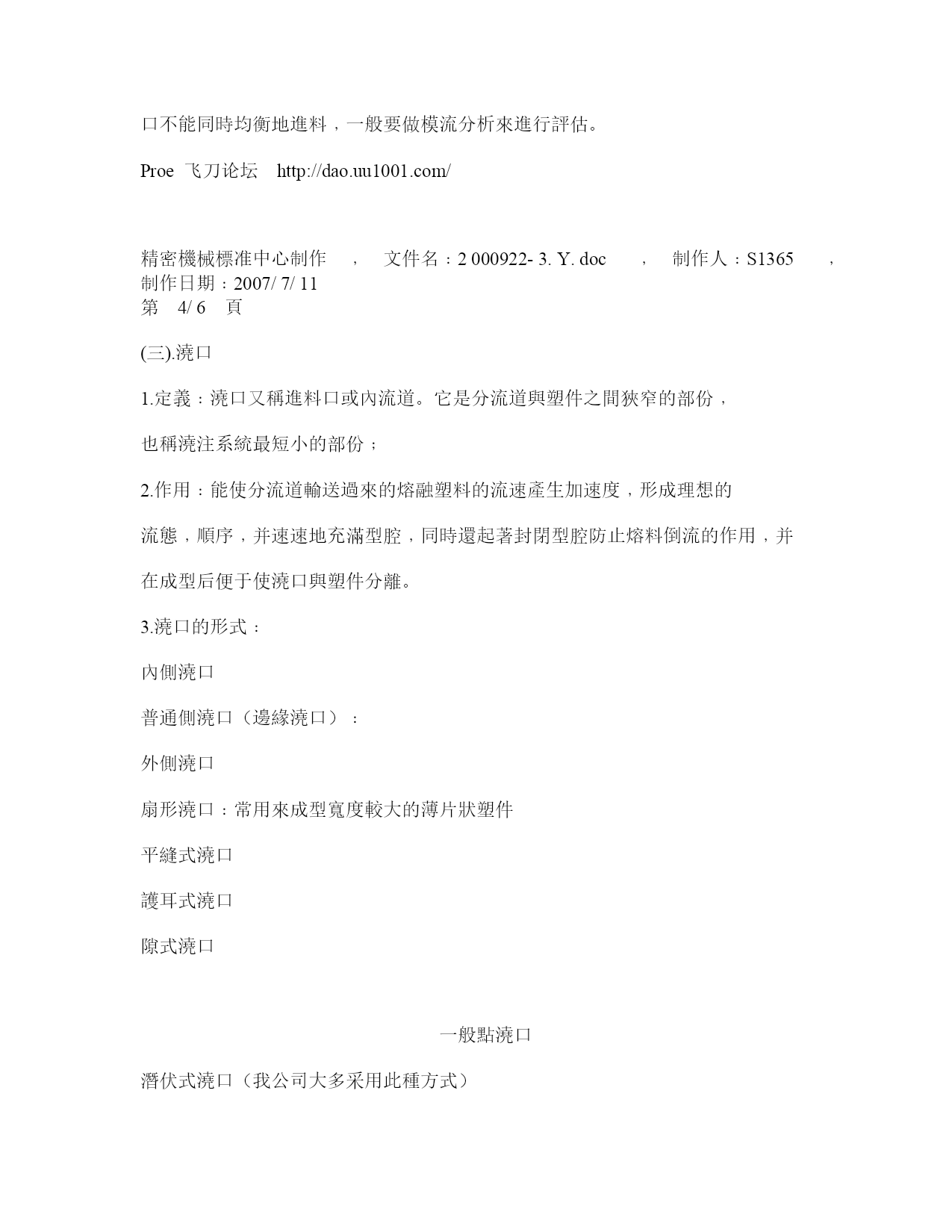 口不能同時均衡地進料，一般要做模流分析來進行評估。

Proe 飞刀论坛 http://dao.uu1001.com/

精密機械標准中心制作 ， 文件名：2 000922- 3. Y. doc ， 制作人：S1365 ， 制作日期：2007/ 7/ 11
第 4/ 6 頁

(三).澆口

1.定義：澆口又稱進料口或內流道。它是分流道與塑件之間狹窄的部份，

也稱澆注系統最短小的部份；

2.作用：能使分流道輸送過來的熔融塑料的流速產生加速度，形成理想的

流態，順序，并速速地充滿型腔，同時還起著封閉型腔防止熔料倒流的作用，并

在成型后便于使澆口與塑件分離。

3.澆口的形式：

內側澆口

普通側澆口（邊緣澆口）：

外側澆口

扇形澆口：常用來成型寬度較大的薄片狀塑件

平縫式澆口

護耳式澆口

隙式澆口

一般點澆口

潛伏式澆口（我公司大多采用此種方式）